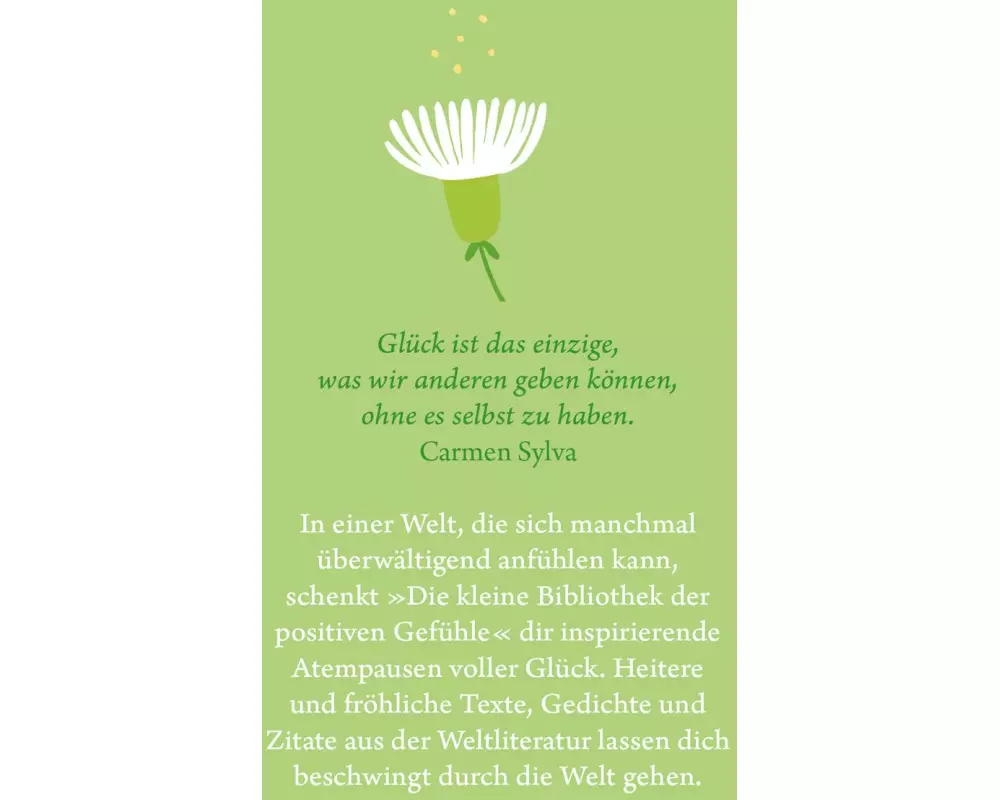 Glück ist das einzige,
was wir anderen geben können,
ohne es selbst zu haben.
Carmen Sylva

In einer Welt, die sich manchmal überwältigend anfühlen kann, schenkt »Die kleine Bibliothek der positiven Gefühle« dir inspirierende Atempausen voller Glück. Heitere und fröhliche Texte, Gedichte und Zitate aus der Weltliteratur lassen dich beschwingt durch die Welt gehen.